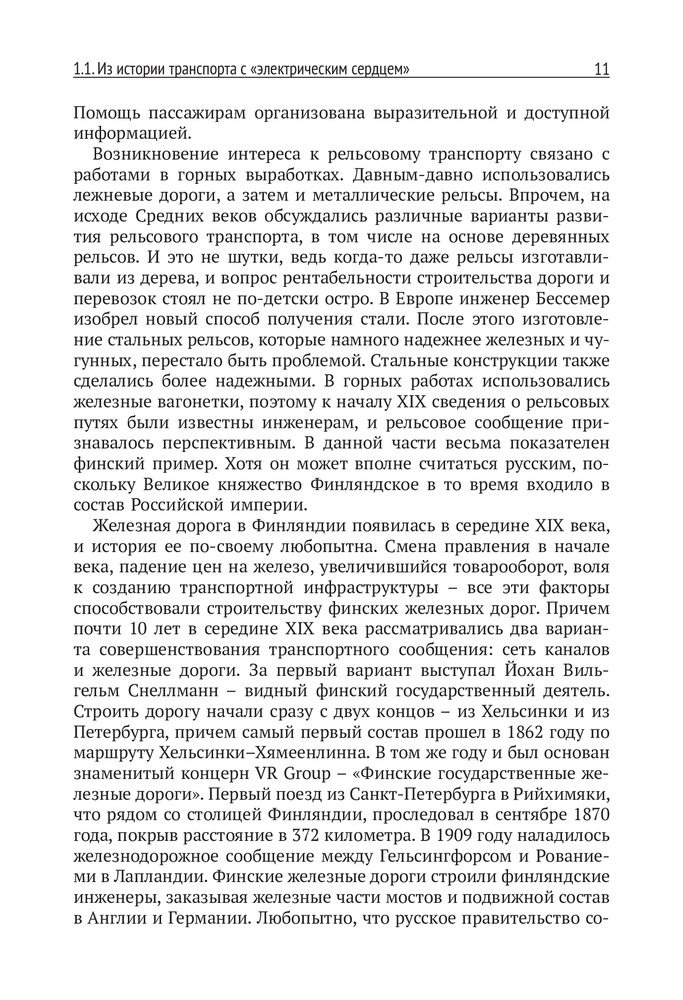 1.1. Из истории транспорта с «электрическим сердцем» 11

Помощь пассажирам организована выразительной и доступной информацией.

Возникновение интереса к рельсовому транспорту связано с работами в горных выработках. Давным-давно использовались лежневые дороги, а затем и металлические рельсы. Впрочем, на исходе Средних веков обсуждались различные варианты развития рельсового транспорта, в том числе на основе деревянных рельсов. И это не шутки, ведь когда-то даже рельсы изготавливали из дерева, и вопрос рентабельности строительства дороги и перевозок стоял не по-детски остро. В Европе инженер Бессемер изобрел новый способ получения стали. После этого изготовление стальных рельсов, которые намного надежнее железных и чугунных, перестало быть проблемой. Стальные конструкции также сделались более надежными. В горных работах использовались железные вагонетки, поэтому к началу XIX сведения о рельсовых путях были известны инженерам, и рельсовое сообщение признавалось перспективным. В данной части весьма показателен финский пример. Хотя он может вполне считаться русским, поскольку Великое княжество Финляндское в то время входило в состав Российской империи.

Железная дорога в Финляндии появилась в середине XIX века, и история ее по-своему любопытна. Смена правления в начале века, падение цен на железо, увеличившийся товарооборот, воля к созданию транспортной инфраструктуры – все эти факторы способствовали строительству финских железных дорог. Причем почти 10 лет в середине XIX века рассматривались два варианта совершенствования транспортного сообщения: сеть каналов и железные дороги. За первый вариант выступал Йохан Вильгельм Снеллманн – видный финский государственный деятель. Строить дорогу начали сразу с двух концов – из Хельсинки и из Петербурга, причем самый первый состав прошел в 1862 году по маршруту Хельсинки–Хямеенлинна. В том же году и был основан знаменитый концерн VR Group – «Финские государственные железные дороги». Первый поезд из Санкт-Петербурга в Рийхимяки, что рядом со столицей Финляндии, проследовал в сентябре 1870 года, покрыв расстояние в 372 километра. В 1909 году наладилось железнодорожное сообщение между Гельсингфорсом и Рованиеми в Лапландии. Финские железные дороги строили финляндские инженеры, заказывая железные части мостов и подвижной состав в Англии и Германии. Любопытно, что русское правительство со-